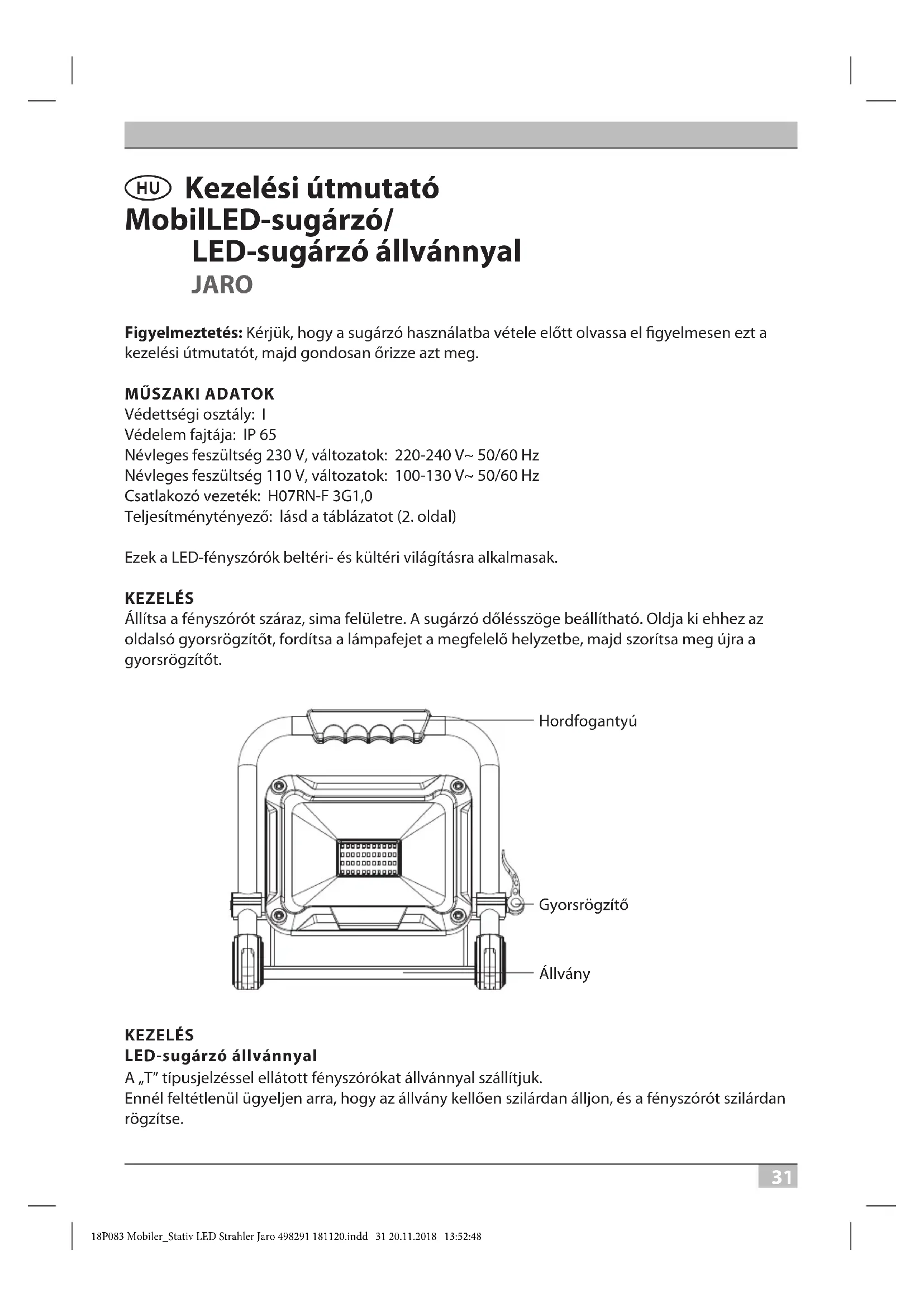 HU Kezelési útmutató
MobilLED-sugárzó/
LED-sugárzó állvánnyal
JARO

**Figyelmeztetés:** Kérjük, hogy a sugárzó használatba vétele előtt olvassa el figyelmesen ezt a kezelési útmutatót, majd gondosan őrizze azt meg.

MŰSZAKI ADATOK
Védettségi osztály: I
Védelem fajtája: IP 65
Névleges feszültség 230 V, változatok: 220-240 V~ 50/60 Hz
Névleges feszültség 110 V, változatok: 100-130 V~ 50/60 Hz
Csatlakozó vezeték: H07RN-F 3G1,0
Teljesítménytényező: lásd a táblázatot (2. oldal)

Ezek a LED-fényszórók beltéri- és kültéri világításra alkalmasak.

KEZELÉS
Állítsa a fényszórót száraz, sima felületre. A sugárzó dőlésszöge beállítható. Oldja ki ehhez az oldalsó gyorsrögzítőt, fordítsa a lámpafejet a megfelelő helyzetbe, majd szorítsa meg újra a gyorsrögzítőt.

Hordfogantyú
Gyorsrögzítő
Állvány

KEZELÉS
LED-sugárzó állvánnyal
A „T" típusjelzéssel ellátott fényszórókat állvánnyal szállítjuk.
Ennél feltétlenül ügyeljen arra, hogy az állvány kellően szilárdan álljon, és a fényszórót szilárdan rögzítse.

31

18P083 Mobiler_Stativ LED Strahler Jaro 498291 181120.indd 31 20.11.2018 13:52:48